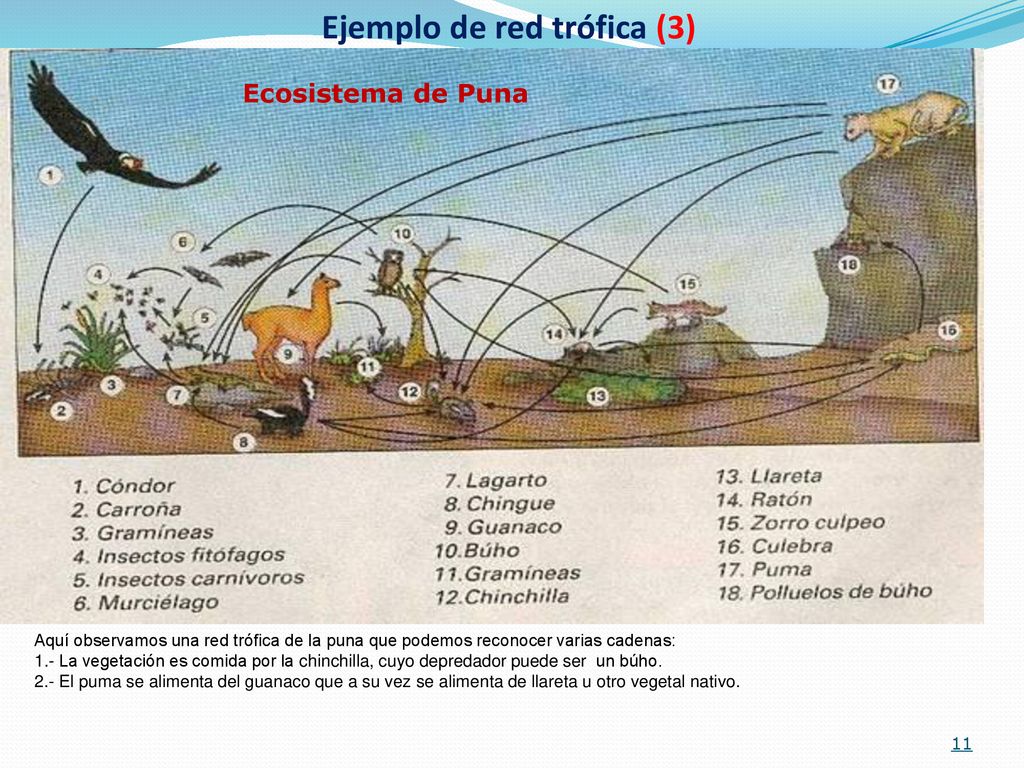 Ejemplo de red trófica (3)

Ecosistema de Puna

1
2
3
4
5
6
7
8
9
10
11
12
13
14
15
16
17
18

1. Cóndor
2. Carroña
3. Gramíneas
4. Insectos fitófagos
5. Insectos carnívoros
6. Murciélago

7. Lagarto
8. Chingue
9. Guanaco
10. Búho
11. Gramíneas
12. Chinchilla

13. Llareta
14. Ratón
15. Zorro culpeo
16. Culebra
17. Puma
18. Polluelos de búho

Aquí observamos una red trófica de la puna que podemos reconocer varias cadenas:
1.- La vegetación es comida por la chinchilla, cuyo depredador puede ser un búho.
2.- El puma se alimenta del guanaco que a su vez se alimenta de llareta u otro vegetal nativo.

11